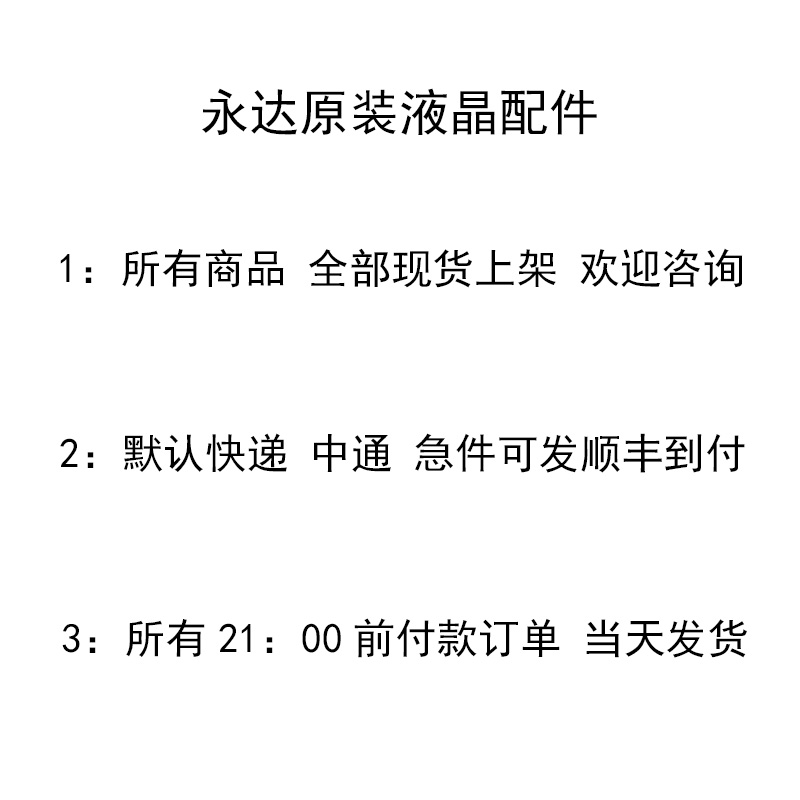 永达原装液晶配件

1：所有商品 全部现货上架 欢迎咨询

2：默认快递 中通 急件可发顺丰到付

3：所有21：00前付款订单 当天发货